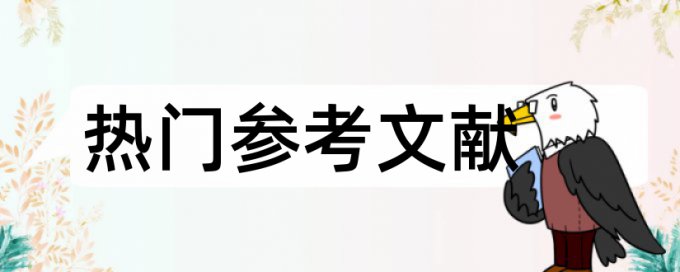 热门参考文献